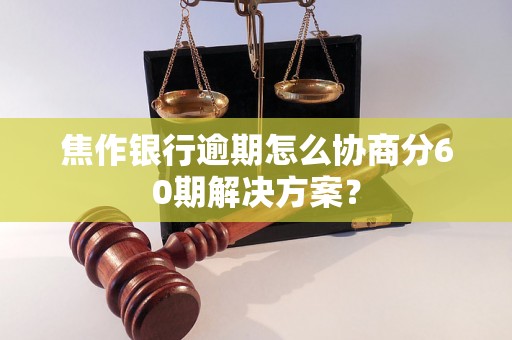 焦作银行逾期怎么协商分60期解决方案？